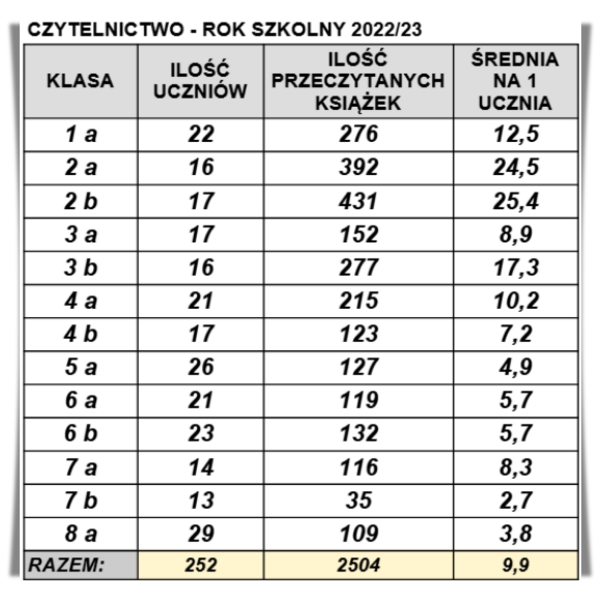 CZYTELNICTWO - ROK SZKOLNY 2022/23

| KLASA | ILOŚĆ UCZNIÓW | ILOŚĆ PRZECZYTANYCH KSIĄŻEK | ŚREDNIA NA 1 UCZNIA |
|---|---|---|---|
| 1 a | 22 | 276 | 12,5 |
| 2 a | 16 | 392 | 24,5 |
| 2 b | 17 | 431 | 25,4 |
| 3 a | 17 | 152 | 8,9 |
| 3 b | 16 | 277 | 17,3 |
| 4 a | 21 | 215 | 10,2 |
| 4 b | 17 | 123 | 7,2 |
| 5 a | 26 | 127 | 4,9 |
| 6 a | 21 | 119 | 5,7 |
| 6 b | 23 | 132 | 5,7 |
| 7 a | 14 | 116 | 8,3 |
| 7 b | 13 | 35 | 2,7 |
| 8 a | 29 | 109 | 3,8 |
| RAZEM: | 252 | 2504 | 9,9 |